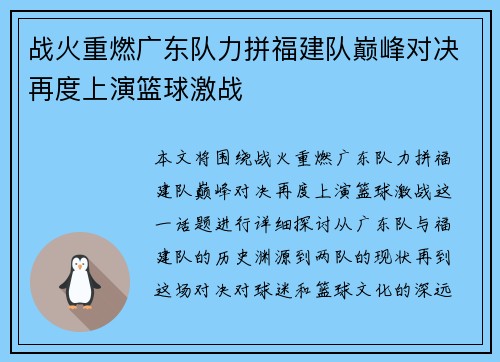 战火重燃广东队力拼福建队巅峰对决再度上演篮球激战

本文将围绕战火重燃广东队力拼福建队巅峰对决再度上演篮球激战这一话题进行详细探讨从广东队与福建队的历史渊源到两队的现状再到这场对决对球迷和篮球文化的深远